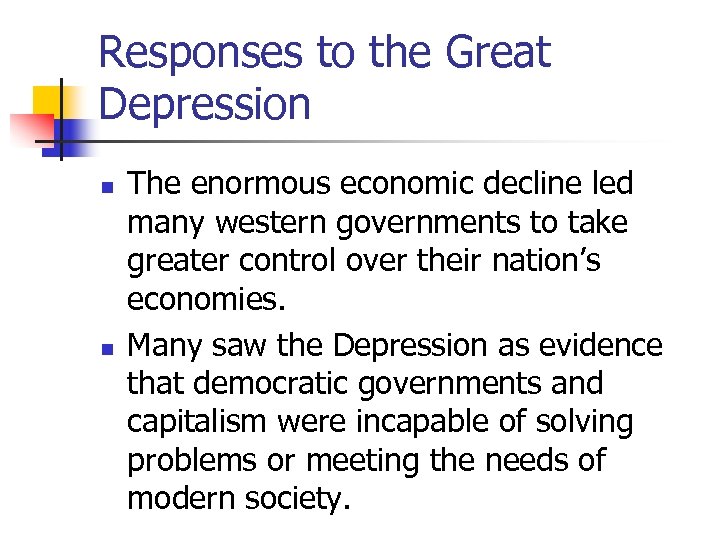 Responses to the Great Depression

• The enormous economic decline led many western governments to take greater control over their nation's economies.
• Many saw the Depression as evidence that democratic governments and capitalism were incapable of solving problems or meeting the needs of modern society.